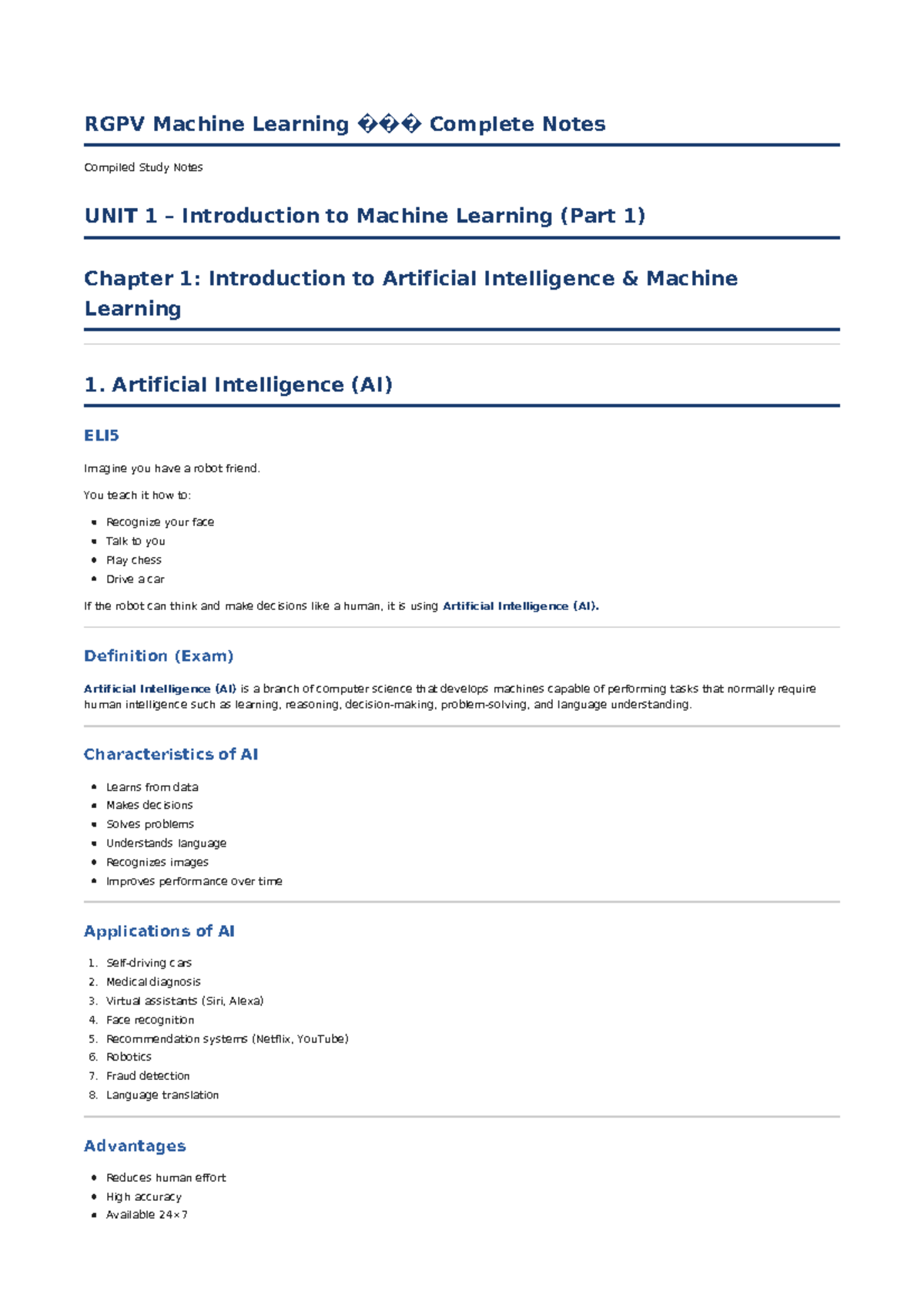 RGPV Machine Learning ��� Complete Notes

Compiled Study Notes

UNIT 1 – Introduction to Machine Learning (Part 1)

Chapter 1: Introduction to Artificial Intelligence & Machine Learning

1. Artificial Intelligence (AI)

ELI5

Imagine you have a robot friend.

You teach it how to:

• Recognize your face
• Talk to you
• Play chess
• Drive a car

If the robot can think and make decisions like a human, it is using Artificial Intelligence (AI).

Definition (Exam)

Artificial Intelligence (AI) is a branch of computer science that develops machines capable of performing tasks that normally require human intelligence such as learning, reasoning, decision-making, problem-solving, and language understanding.

Characteristics of AI

• Learns from data
• Makes decisions
• Solves problems
• Understands language
• Recognizes images
• Improves performance over time

Applications of AI

1. Self-driving cars
2. Medical diagnosis
3. Virtual assistants (Siri, Alexa)
4. Face recognition
5. Recommendation systems (Netflix, YouTube)
6. Robotics
7. Fraud detection
8. Language translation

Advantages

• Reduces human effort
• High accuracy
• Available 24×7